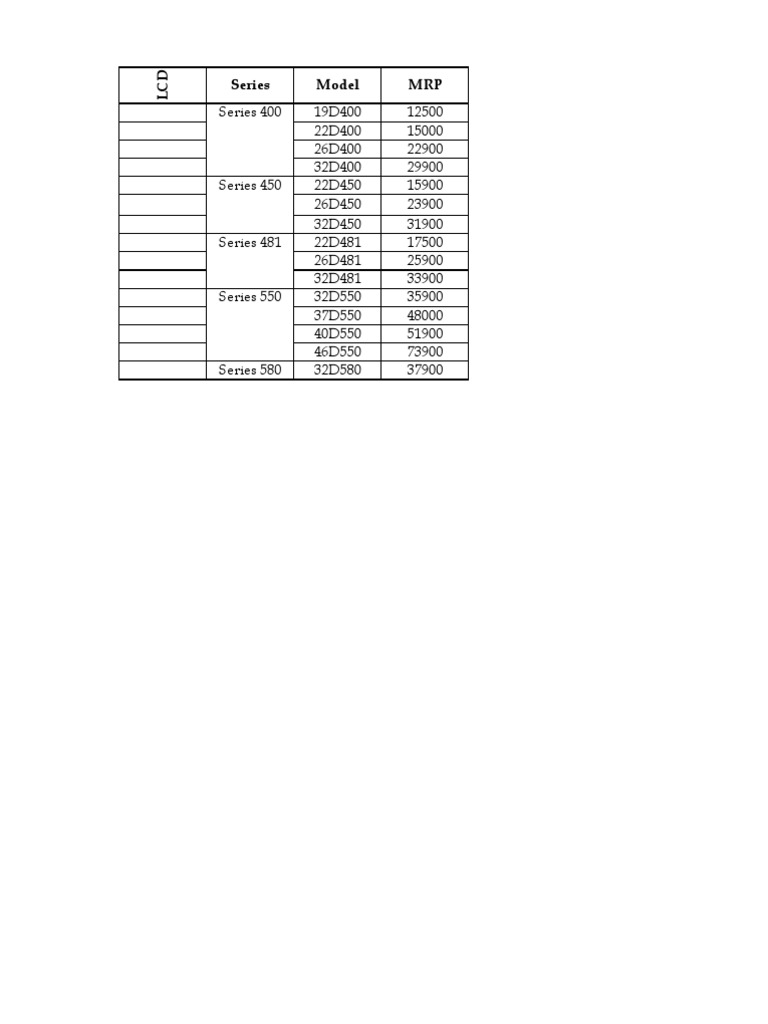 | LCD | Series | Model | MRP |
|---|---|---|---|
| | Series 400 | 19D400 | 12500 |
| | | 22D400 | 15000 |
| | | 26D400 | 22900 |
| | | 32D400 | 29900 |
| | Series 450 | 22D450 | 15900 |
| | | 26D450 | 23900 |
| | | 32D450 | 31900 |
| | Series 481 | 22D481 | 17500 |
| | | 26D481 | 25900 |
| | | 32D481 | 33900 |
| | Series 550 | 32D550 | 35900 |
| | | 37D550 | 48000 |
| | | 40D550 | 51900 |
| | | 46D550 | 73900 |
| | Series 580 | 32D580 | 37900 |